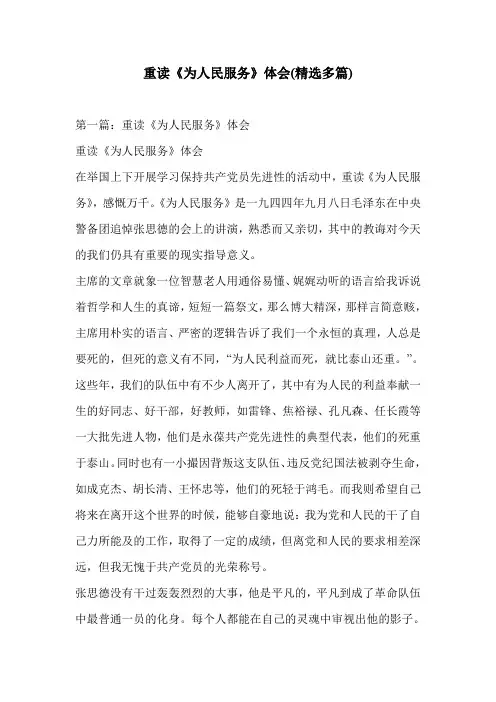 重读《为人民服务》体会(精选多篇)

第一篇：重读《为人民服务》体会

重读《为人民服务》体会

在举国上下开展学习保持共产党员先进性的活动中，重读《为人民服务》，感慨万千。《为人民服务》是一九四四年九月八日毛泽东在中央警备团追悼张思德的会上的讲演，熟悉而又亲切，其中的教诲对今天的我们仍具有重要的现实指导意义。

主席的文章就象一位智慧老人用通俗易懂、娓娓动听的语言给我诉说着哲学和人生的真谛，短短一篇祭文，那么博大精深，那样言简意赅，主席用朴实的语言、严密的逻辑告诉了我们一个永恒的真理，人总是要死的，但死的意义有不同，“为人民利益而死，就比泰山还重。”。这些年，我们的队伍中有不少人离开了，其中有为人民的利益奉献一生的好同志、好干部，好教师，如雷锋、焦裕禄、孔凡森、任长霞等一大批先进人物，他们是永葆共产党先进性的典型代表，他们的死重于泰山。同时也有一小撮因背叛这支队伍、违反党纪国法被剥夺生命，如成克杰、胡长清、王怀忠等，他们的死轻于鸿毛。而我则希望自己将来在离开这个世界的时候，能够自豪地说：我为党和人民的干了自己力所能及的工作，取得了一定的成绩，但离党和人民的要求相差深远，但我无愧于共产党员的光荣称号。

张思德没有干过轰轰烈烈的大事，他是平凡的，平凡到成了革命队伍中最普通一员的化身。每个人都能在自己的灵魂中审视出他的影子。